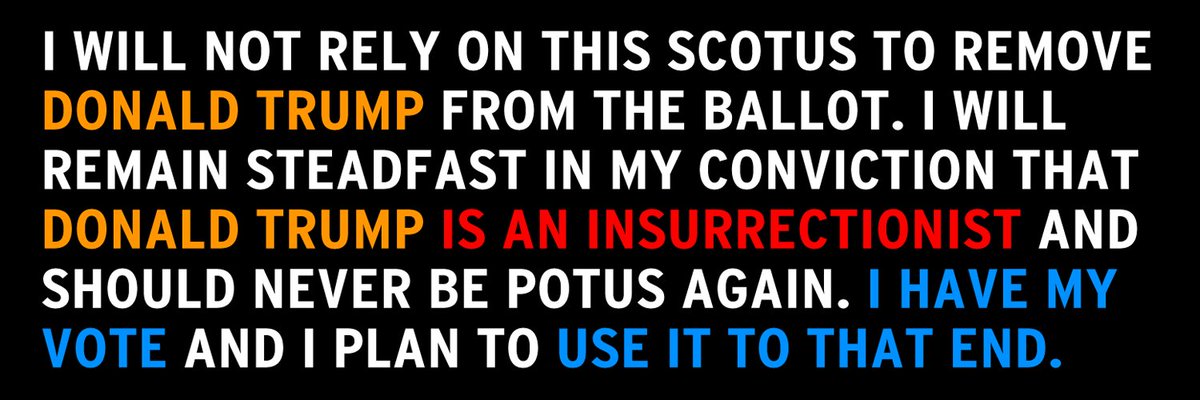 I WILL NOT RELY ON THIS SCOTUS TO REMOVE DONALD TRUMP FROM THE BALLOT. I WILL REMAIN STEADFAST IN MY CONVICTION THAT DONALD TRUMP IS AN INSURRECTIONIST AND SHOULD NEVER BE POTUS AGAIN. I HAVE MY VOTE AND I PLAN TO USE IT TO THAT END.